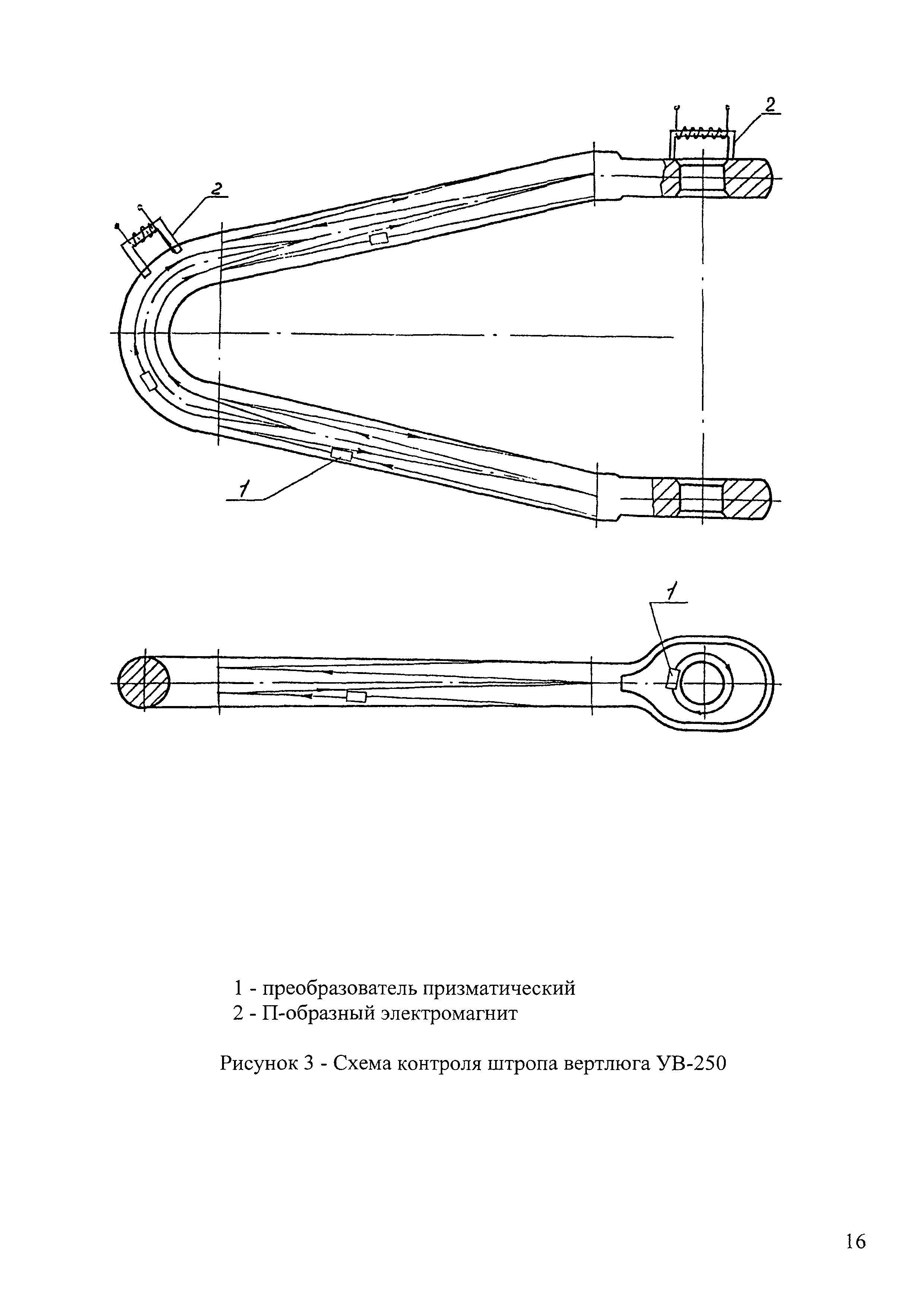 2

2

1

1

1 - преобразователь призматический
2 - П-образный электромагнит

Рисунок 3 - Схема контроля штропа вертлюга УВ-250

16